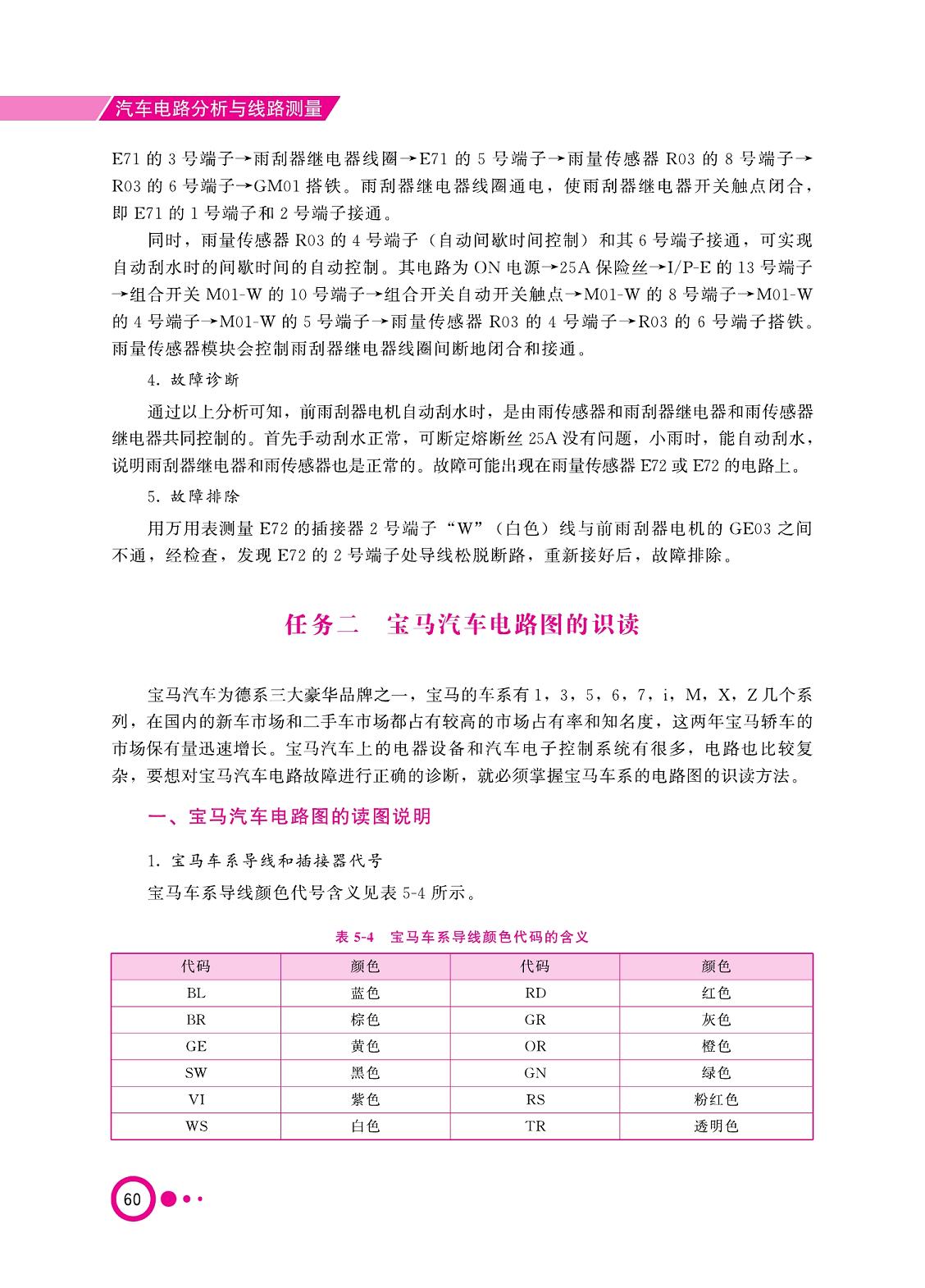 汽车电路分析与线路测量

E71 的 3 号端子→雨刮器继电器线圈→E71 的 5 号端子→雨量传感器 R03 的 8 号端子→R03 的 6 号端子→GM01 搭铁。雨刮器继电器线圈通电，使雨刮器继电器开关触点闭合，即 E71 的 1 号端子和 2 号端子接通。

同时，雨量传感器 R03 的 4 号端子（自动间歇时间控制）和其 6 号端子接通，可实现自动刮水时的间歇时间的自动控制。其电路为 ON 电源→25A 保险丝→I/P-E 的 13 号端子→组合开关 M01-W 的 10 号端子→组合开关自动开关触点→M01-W 的 8 号端子→M01-W 的 4 号端子→M01-W 的 5 号端子→雨量传感器 R03 的 4 号端子→R03 的 6 号端子搭铁。雨量传感器模块会控制雨刮器继电器线圈间断地闭合和接通。

4. 故障诊断

通过以上分析可知，前雨刮器电机自动刮水时，是由雨传感器和雨刮器继电器和雨传感器继电器共同控制的。首先手动刮水正常，可断定熔断丝 25A 没有问题，小雨时，能自动刮水，说明雨刮器继电器和雨传感器也是正常的。故障可能出现在雨量传感器 E72 或 E72 的电路上。

5. 故障排除

用万用表测量 E72 的插接器 2 号端子“W”（白色）线与前雨刮器电机的 GE03 之间不通，经检查，发现 E72 的 2 号端子处导线松脱断路，重新接好后，故障排除。

任务二　宝马汽车电路图的识读

宝马汽车为德系三大豪华品牌之一，宝马的车系有 1，3，5，6，7，i，M，X，Z 几个系列，在国内的新车市场和二手车市场都占有较高的市场占有率和知名度，这两年宝马轿车的市场保有量迅速增长。宝马汽车上的电器设备和汽车电子控制系统有很多，电路也比较复杂，要想对宝马汽车电路故障进行正确的诊断，就必须掌握宝马车系的电路图的识读方法。

一、宝马汽车电路图的读图说明

1. 宝马车系导线和插接器代号

宝马车系导线颜色代号含义见表 5-4 所示。

表 5-4　宝马车系导线颜色代码的含义

| 代码 | 颜色 | 代码 | 颜色 |
|---|---|---|---|
| BL | 蓝色 | RD | 红色 |
| BR | 棕色 | GR | 灰色 |
| GE | 黄色 | OR | 橙色 |
| SW | 黑色 | GN | 绿色 |
| VI | 紫色 | RS | 粉红色 |
| WS | 白色 | TR | 透明色 |

60